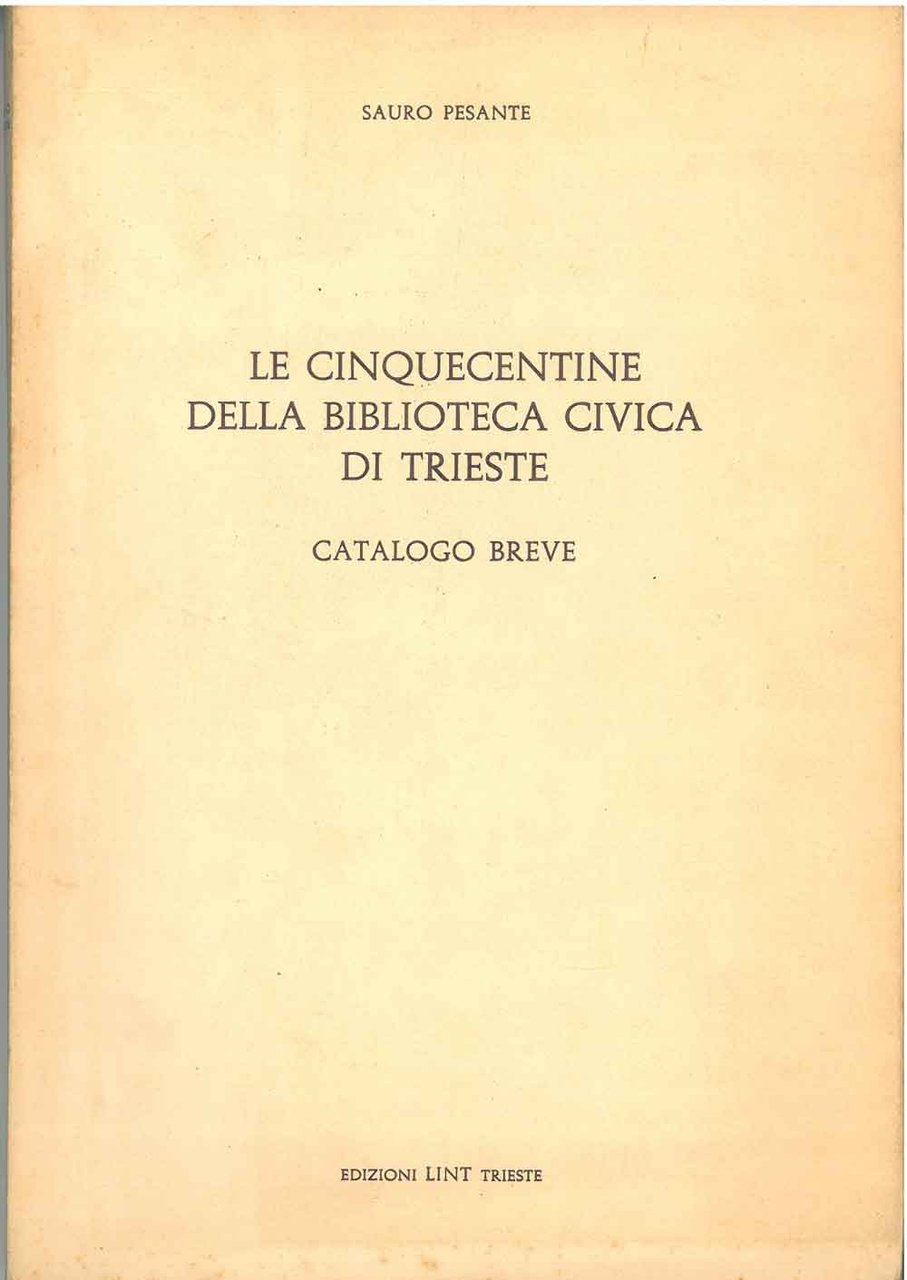 SAURO PESANTE

LE CINQUECENTINE
DELLA BIBLIOTECA CIVICA
DI TRIESTE

CATALOGO BREVE

EDIZIONI LINT TRIESTE